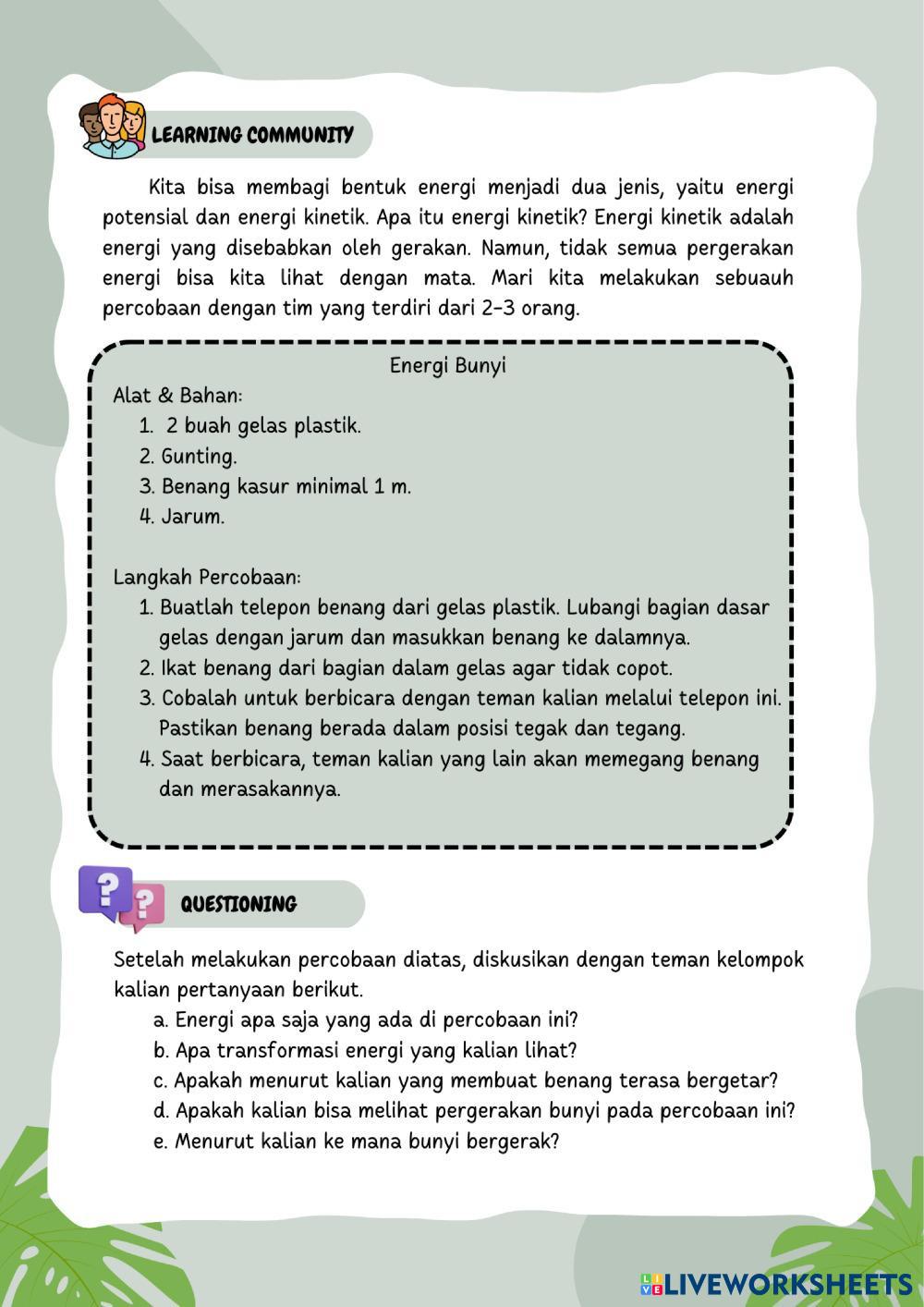 LEARNING COMMUNITY

Kita bisa membagi bentuk energi menjadi dua jenis, yaitu energi potensial dan energi kinetik. Apa itu energi kinetik? Energi kinetik adalah energi yang disebabkan oleh gerakan. Namun, tidak semua pergerakan energi bisa kita lihat dengan mata. Mari kita melakukan sebuauh percobaan dengan tim yang terdiri dari 2-3 orang.

Energi Bunyi

Alat & Bahan:
1. 2 buah gelas plastik.
2. Gunting.
3. Benang kasur minimal 1 m.
4. Jarum.

Langkah Percobaan:
1. Buatlah telepon benang dari gelas plastik. Lubangi bagian dasar gelas dengan jarum dan masukkan benang ke dalamnya.
2. Ikat benang dari bagian dalam gelas agar tidak copot.
3. Cobalah untuk berbicara dengan teman kalian melalui telepon ini. Pastikan benang berada dalam posisi tegak dan tegang.
4. Saat berbicara, teman kalian yang lain akan memegang benang dan merasakannya.

QUESTIONING

Setelah melakukan percobaan diatas, diskusikan dengan teman kelompok kalian pertanyaan berikut.
a. Energi apa saja yang ada di percobaan ini?
b. Apa transformasi energi yang kalian lihat?
c. Apakah menurut kalian yang membuat benang terasa bergetar?
d. Apakah kalian bisa melihat pergerakan bunyi pada percobaan ini?
e. Menurut kalian ke mana bunyi bergerak?

LIVEWORKSHEETS